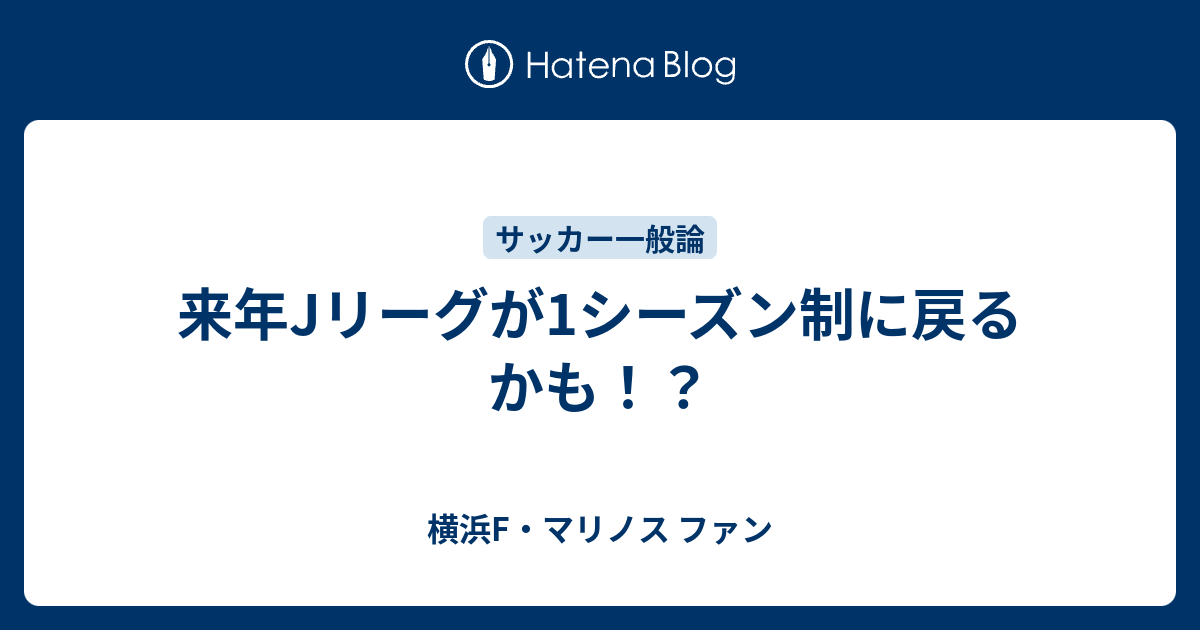 Hatena Blog

サッカー一般論

来年Jリーグが1シーズン制に戻るかも！？

横浜F・マリノス ファン